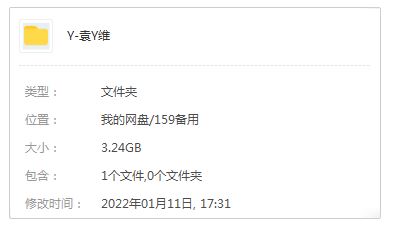 Y-袁Y维

类型： 文件夹

位置： 我的网盘/159备用

大小： 3.24GB

包含： 1个文件,0个文件夹

修改时间： 2022年01月11日, 17:31